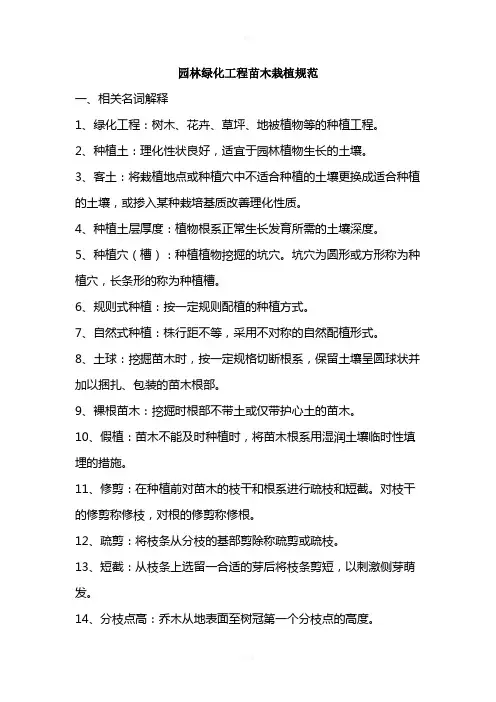 园林绿化工程苗木栽植规范

一、相关名词解释

1、绿化工程：树木、花卉、草坪、地被植物等的种植工程。

2、种植土：理化性状良好，适宜于园林植物生长的土壤。

3、客土：将栽植地点或种植穴中不适合种植的土壤更换成适合种植的土壤，或掺入某种栽培基质改善理化性质。

4、种植土层厚度：植物根系正常生长发育所需的土壤深度。

5、种植穴（槽）：种植植物挖掘的坑穴。坑穴为圆形或方形称为种植穴，长条形的称为种植槽。

6、规则式种植：按一定规则配植的种植方式。

7、自然式种植：株行距不等，采用不对称的自然配植形式。

8、土球：挖掘苗木时，按一定规格切断根系，保留土壤呈圆球状并加以捆扎、包装的苗木根部。

9、裸根苗木：挖掘时根部不带土或仅带护心土的苗木。

10、假植：苗木不能及时种植时，将苗木根系用湿润土壤临时性填埋的措施。

11、修剪：在种植前对苗木的枝干和根系进行疏枝和短截。对枝干的修剪称修枝，对根的修剪称修根。

12、疏剪：将枝条从分枝的基部剪除称疏剪或疏枝。

13、短截：从枝条上选留一合适的芽后将枝条剪短，以刺激侧芽萌发。

14、分枝点高：乔木从地表面至树冠第一个分枝点的高度。